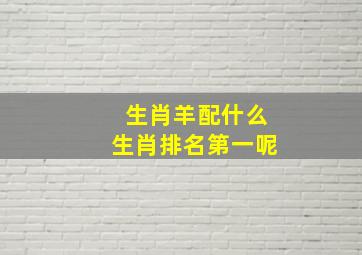 生肖羊配什么
生肖排名第一呢